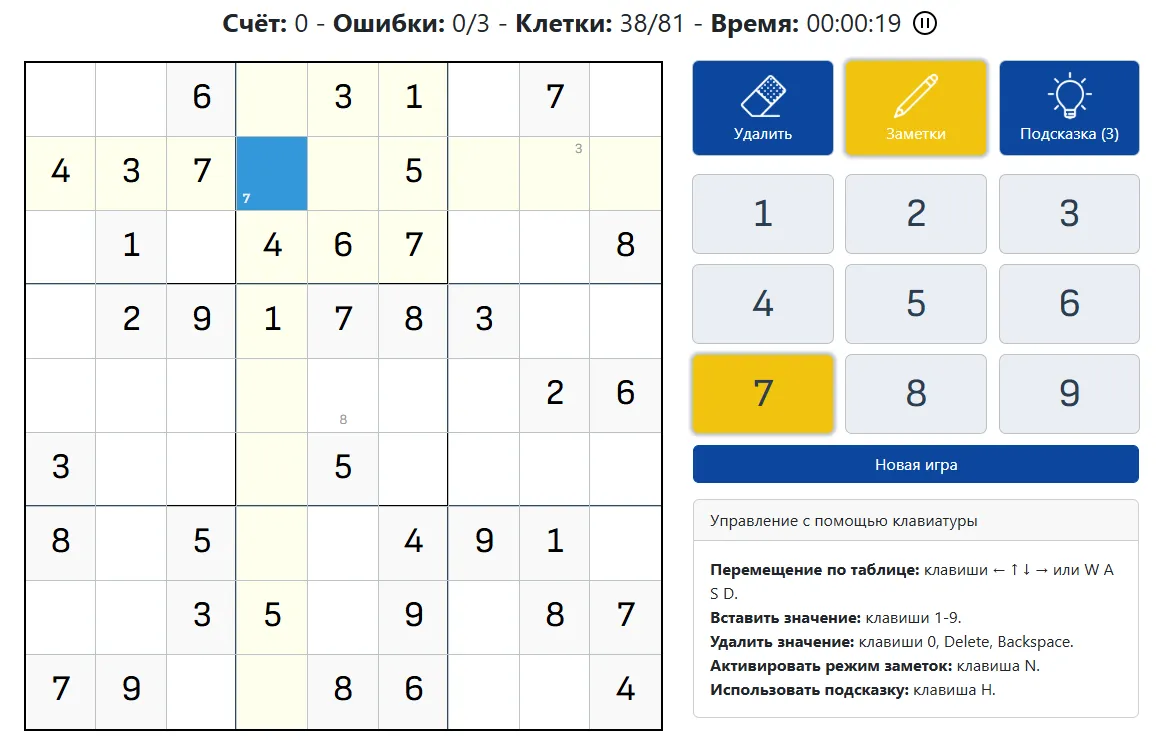 **Счёт:** 0 - **Ошибки:** 0/3 - **Клетки:** 38/81 - **Время:** 00:00:19

|   |   |   |   |   |   |   |   |   |
|---|---|---|---|---|---|---|---|---|
|   |   | 6 |   | 3 | 1 |   | 7 |   |
| 4 | 3 | 7 | 7 |   | 5 |   | 3 |   |
|   | 1 |   | 4 | 6 | 7 |   |   | 8 |
|   | 2 | 9 | 1 | 7 | 8 | 3 |   |   |
|   |   |   |   | 8 |   |   | 2 | 6 |
| 3 |   |   |   | 5 |   |   |   |   |
| 8 |   | 5 |   |   | 4 | 9 | 1 |   |
|   |   | 3 | 5 |   | 9 |   | 8 | 7 |
| 7 | 9 |   |   | 8 | 6 |   |   | 4 |

Удалить
Заметки
Подсказка (3)

1 2 3
4 5 6
7 8 9

Новая игра

Управление с помощью клавиатуры

**Перемещение по таблице:** клавиши ← ↑ ↓ → или W A S D.
**Вставить значение:** клавиши 1-9.
**Удалить значение:** клавиши 0, Delete, Backspace.
**Активировать режим заметок:** клавиша N.
**Использовать подсказку:** клавиша H.